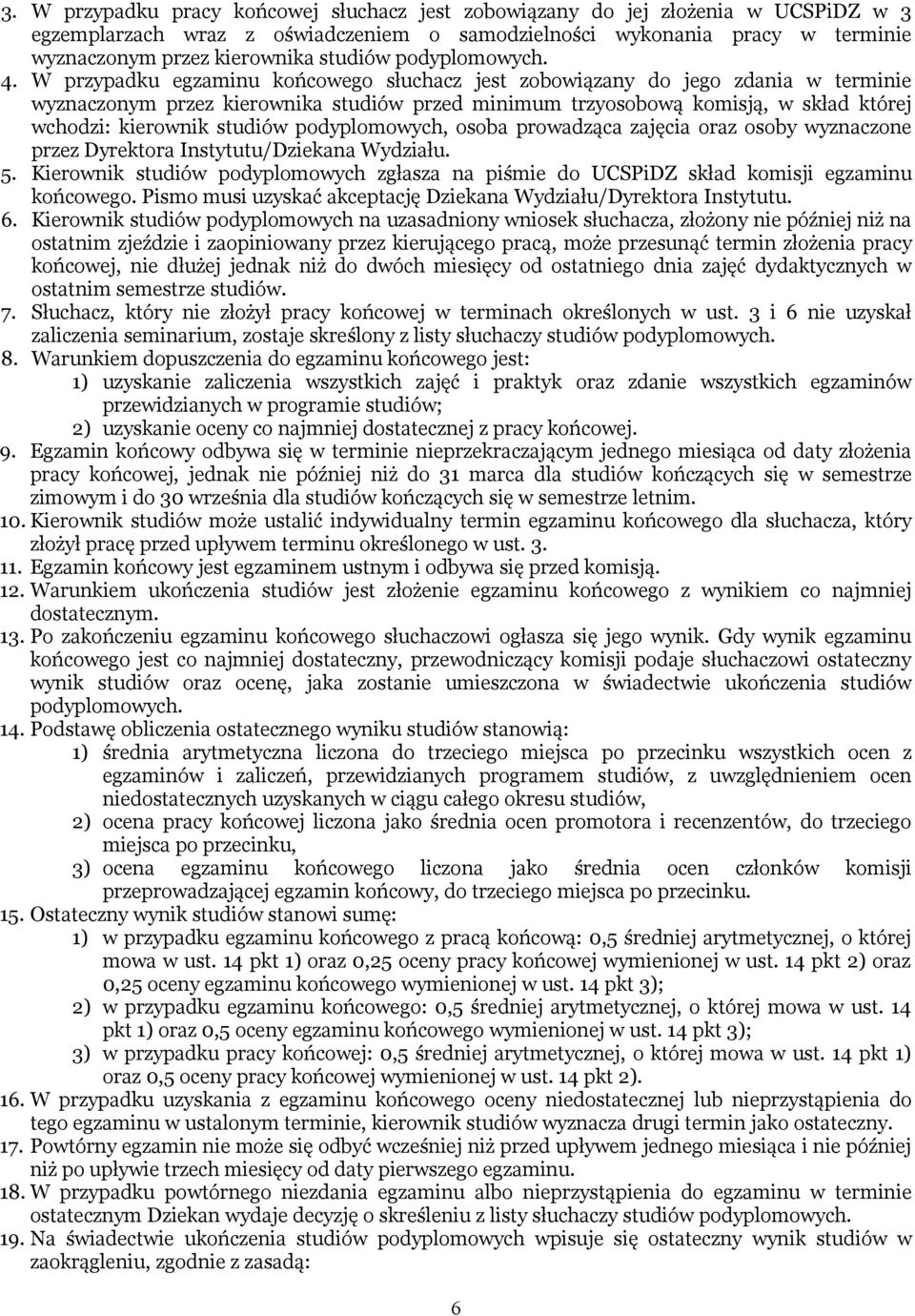 3. W przypadku pracy końcowej słuchacz jest zobowiązany do jej złożenia w UCSPiDZ w 3 egzemplarzach wraz z oświadczeniem o samodzielności wykonania pracy w terminie wyznaczonym przez kierownika studiów podyplomowych.
4. W przypadku egzaminu końcowego słuchacz jest zobowiązany do jego zdania w terminie wyznaczonym przez kierownika studiów przed minimum trzyosobową komisją, w skład której wchodzi: kierownik studiów podyplomowych, osoba prowadząca zajęcia oraz osoby wyznaczone przez Dyrektora Instytutu/Dziekana Wydziału.
5. Kierownik studiów podyplomowych zgłasza na piśmie do UCSPiDZ skład komisji egzaminu końcowego. Pismo musi uzyskać akceptację Dziekana Wydziału/Dyrektora Instytutu.
6. Kierownik studiów podyplomowych na uzasadniony wniosek słuchacza, złożony nie później niż na ostatnim zjeździe i zaopiniowany przez kierującego pracą, może przesunąć termin złożenia pracy końcowej, nie dłużej jednak niż do dwóch miesięcy od ostatniego dnia zajęć dydaktycznych w ostatnim semestrze studiów.
7. Słuchacz, który nie złożył pracy końcowej w terminach określonych w ust. 3 i 6 nie uzyskał zaliczenia seminarium, zostaje skreślony z listy słuchaczy studiów podyplomowych.
8. Warunkiem dopuszczenia do egzaminu końcowego jest:
1) uzyskanie zaliczenia wszystkich zajęć i praktyk oraz zdanie wszystkich egzaminów przewidzianych w programie studiów;
2) uzyskanie oceny co najmniej dostatecznej z pracy końcowej.
9. Egzamin końcowy odbywa się w terminie nieprzekraczającym jednego miesiąca od daty złożenia pracy końcowej, jednak nie później niż do 31 marca dla studiów kończących się w semestrze zimowym i do 30 września dla studiów kończących się w semestrze letnim.
10. Kierownik studiów może ustalić indywidualny termin egzaminu końcowego dla słuchacza, który złożył pracę przed upływem terminu określonego w ust. 3.
11. Egzamin końcowy jest egzaminem ustnym i odbywa się przed komisją.
12. Warunkiem ukończenia studiów jest złożenie egzaminu końcowego z wynikiem co najmniej dostatecznym.
13. Po zakończeniu egzaminu końcowego słuchaczowi ogłasza się jego wynik. Gdy wynik egzaminu końcowego jest co najmniej dostateczny, przewodniczący komisji podaje słuchaczowi ostateczny wynik studiów oraz ocenę, jaka zostanie umieszczona w świadectwie ukończenia studiów podyplomowych.
14. Podstawę obliczenia ostatecznego wyniku studiów stanowią:
1) średnia arytmetyczna liczona do trzeciego miejsca po przecinku wszystkich ocen z egzaminów i zaliczeń, przewidzianych programem studiów, z uwzględnieniem ocen niedostatecznych uzyskanych w ciągu całego okresu studiów,
2) ocena pracy końcowej liczona jako średnia ocen promotora i recenzentów, do trzeciego miejsca po przecinku,
3) ocena egzaminu końcowego liczona jako średnia ocen członków komisji przeprowadzającej egzamin końcowy, do trzeciego miejsca po przecinku.
15. Ostateczny wynik studiów stanowi sumę:
1) w przypadku egzaminu końcowego z pracą końcową: 0,5 średniej arytmetycznej, o której mowa w ust. 14 pkt 1) oraz 0,25 oceny pracy końcowej wymienionej w ust. 14 pkt 2) oraz 0,25 oceny egzaminu końcowego wymienionej w ust. 14 pkt 3);
2) w przypadku egzaminu końcowego: 0,5 średniej arytmetycznej, o której mowa w ust. 14 pkt 1) oraz 0,5 oceny egzaminu końcowego wymienionej w ust. 14 pkt 3);
3) w przypadku pracy końcowej: 0,5 średniej arytmetycznej, o której mowa w ust. 14 pkt 1) oraz 0,5 oceny pracy końcowej wymienionej w ust. 14 pkt 2).
16. W przypadku uzyskania z egzaminu końcowego oceny niedostatecznej lub nieprzystąpienia do tego egzaminu w ustalonym terminie, kierownik studiów wyznacza drugi termin jako ostateczny.
17. Powtórny egzamin nie może się odbyć wcześniej niż przed upływem jednego miesiąca i nie później niż po upływie trzech miesięcy od daty pierwszego egzaminu.
18. W przypadku powtórnego niezdania egzaminu albo nieprzystąpienia do egzaminu w terminie ostatecznym Dziekan wydaje decyzję o skreśleniu z listy słuchaczy studiów podyplomowych.
19. Na świadectwie ukończenia studiów podyplomowych wpisuje się ostateczny wynik studiów w zaokrągleniu, zgodnie z zasadą:

6